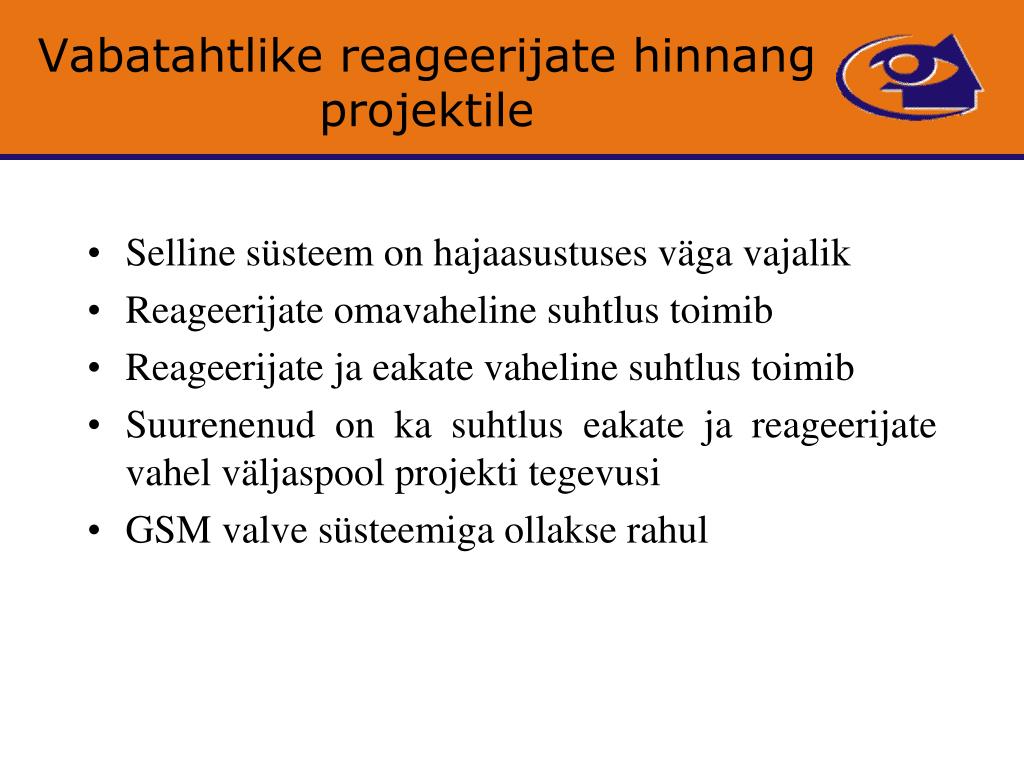 Vabatahtlike reageerijate hinnang projektile

• Selline süsteem on hajaasustuses väga vajalik
• Reageerijate omavaheline suhtlus toimib
• Reageerijate ja eakate vaheline suhtlus toimib
• Suurenenud on ka suhtlus eakate ja reageerijate vahel väljaspool projekti tegevusi
• GSM valve süsteemiga ollakse rahul